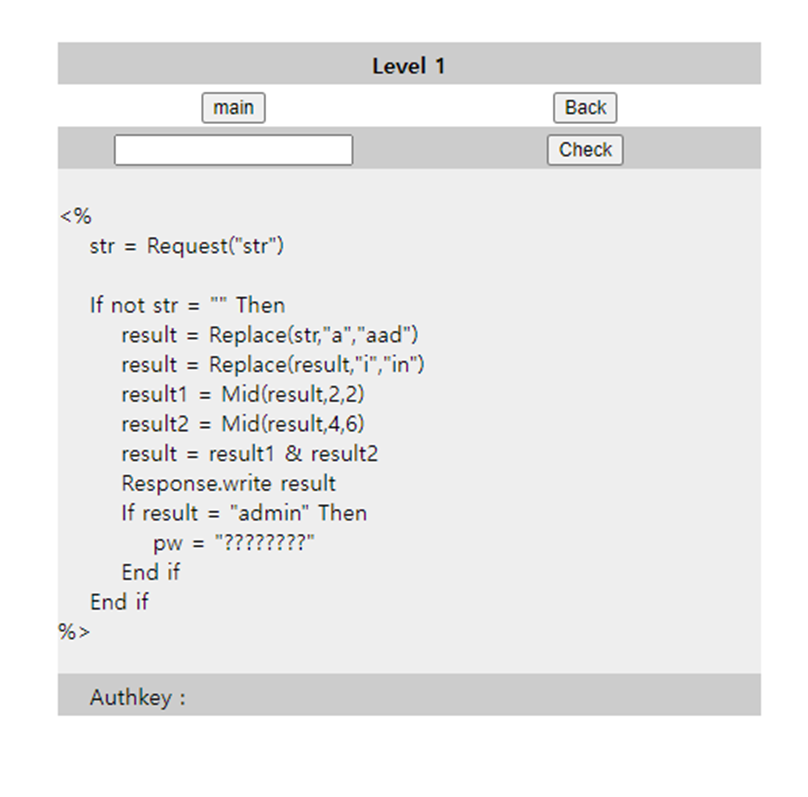 Level 1

main Back

Check

<%
str = Request("str")

If not str = "" Then
result = Replace(str,"a","aad")
result = Replace(result,"i","in")
result1 = Mid(result,2,2)
result2 = Mid(result,4,6)
result = result1 & result2
Response.write result
If result = "admin" Then
pw = "????????"
End if
End if
%>

Authkey :